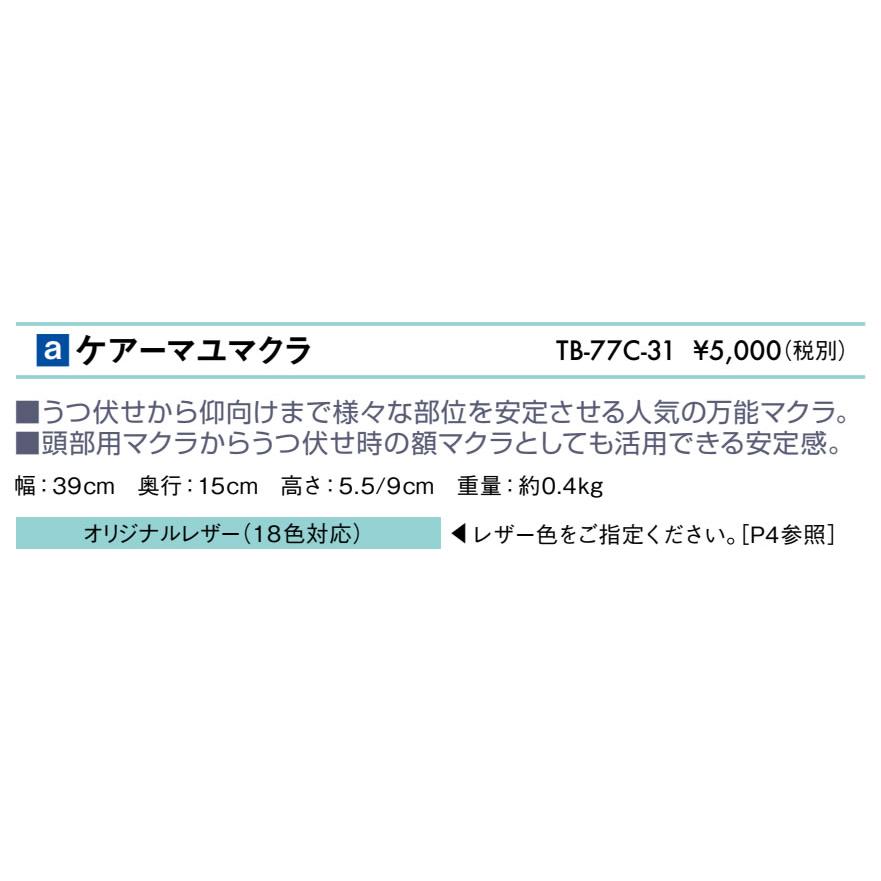 a ケアーマユマクラ TB-77C-31 ¥5,000(税別)

■うつ伏せから仰向けまで様々な部位を安定させる人気の万能マクラ。
■頭部用マクラからうつ伏せ時の額マクラとしても活用できる安定感。

幅：39cm　奥行：15cm　高さ：5.5/9cm　重量：約0.4kg

オリジナルレザー（18色対応）

◀レザー色をご指定ください。[P4参照]